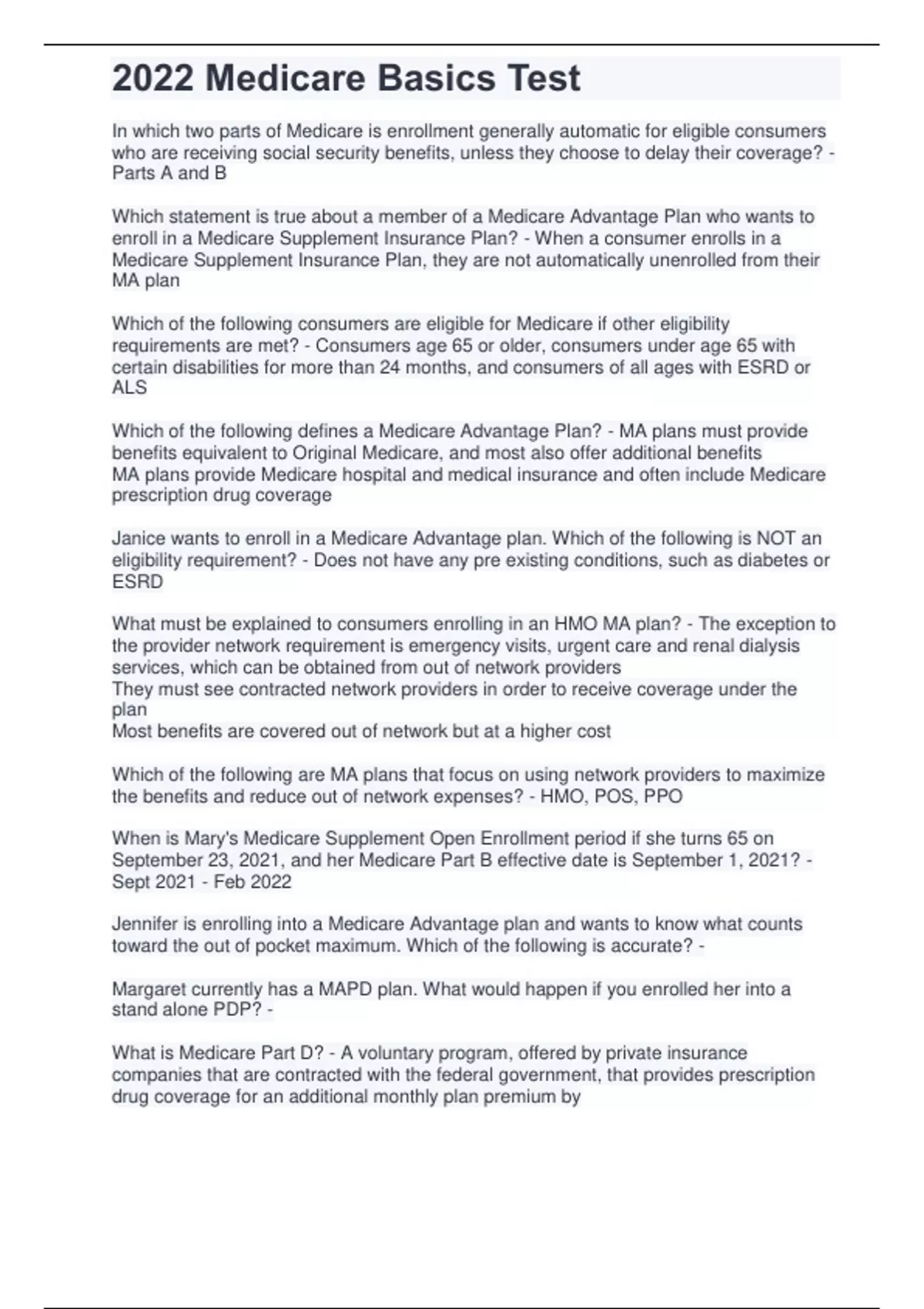 2022 Medicare Basics Test

In which two parts of Medicare is enrollment generally automatic for eligible consumers who are receiving social security benefits, unless they choose to delay their coverage? - Parts A and B

Which statement is true about a member of a Medicare Advantage Plan who wants to enroll in a Medicare Supplement Insurance Plan? - When a consumer enrolls in a Medicare Supplement Insurance Plan, they are not automatically unenrolled from their MA plan

Which of the following consumers are eligible for Medicare if other eligibility requirements are met? - Consumers age 65 or older, consumers under age 65 with certain disabilities for more than 24 months, and consumers of all ages with ESRD or ALS

Which of the following defines a Medicare Advantage Plan? - MA plans must provide benefits equivalent to Original Medicare, and most also offer additional benefits
MA plans provide Medicare hospital and medical insurance and often include Medicare prescription drug coverage

Janice wants to enroll in a Medicare Advantage plan. Which of the following is NOT an eligibility requirement? - Does not have any pre existing conditions, such as diabetes or ESRD

What must be explained to consumers enrolling in an HMO MA plan? - The exception to the provider network requirement is emergency visits, urgent care and renal dialysis services, which can be obtained from out of network providers
They must see contracted network providers in order to receive coverage under the plan
Most benefits are covered out of network but at a higher cost

Which of the following are MA plans that focus on using network providers to maximize the benefits and reduce out of network expenses? - HMO, POS, PPO

When is Mary's Medicare Supplement Open Enrollment period if she turns 65 on September 23, 2021, and her Medicare Part B effective date is September 1, 2021? - Sept 2021 - Feb 2022

Jennifer is enrolling into a Medicare Advantage plan and wants to know what counts toward the out of pocket maximum. Which of the following is accurate? -

Margaret currently has a MAPD plan. What would happen if you enrolled her into a stand alone PDP? -

What is Medicare Part D? - A voluntary program, offered by private insurance companies that are contracted with the federal government, that provides prescription drug coverage for an additional monthly plan premium by